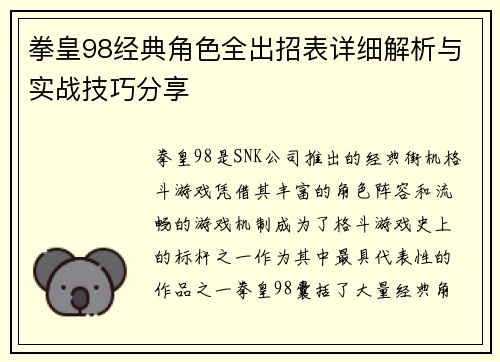 拳皇98经典角色全出招表详细解析与实战技巧分享

拳皇98是SNK公司推出的经典街机格斗游戏凭借其丰富的角色阵容和流畅的游戏机制成为了格斗游戏史上的标杆之一作为其中最具代表性的作品之一拳皇98囊括了大量经典角